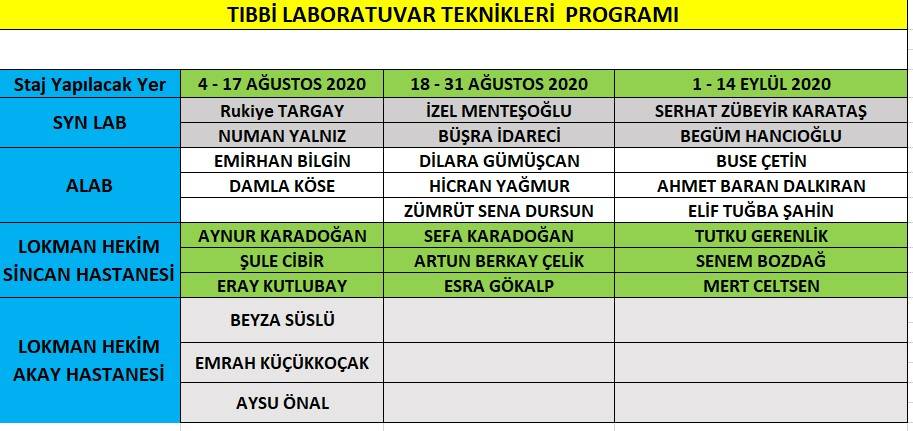 TIBBİ LABORATUVAR TEKNİKLERİ PROGRAMI

| Staj Yapılacak Yer | 4 - 17 AĞUSTOS 2020 | 18 - 31 AĞUSTOS 2020 | 1 - 14 EYLÜL 2020 |
|---|---|---|---|
| SYN LAB | Rukiye TARGAY | İZEL MENTEŞOĞLU | SERHAT ZÜBEYİR KARATAŞ |
| | NUMAN YALNIZ | BÜŞRA İDARECİ | BEGÜM HANCIOĞLU |
| ALAB | EMİRHAN BİLGİN | DİLARA GÜMÜŞCAN | BUSE ÇETİN |
| | DAMLA KÖSE | HİCRAN YAĞMUR | AHMET BARAN DALKIRAN |
| | | ZÜMRÜT SENA DURSUN | ELİF TUĞBA ŞAHİN |
| LOKMAN HEKİM SİNCAN HASTANESİ | AYNUR KARADOĞAN | SEFA KARADOĞAN | TUTKU GERENLİK |
| | ŞULE CİBİR | ARTUN BERKAY ÇELİK | SENEM BOZDAĞ |
| | ERAY KUTLUBAY | ESRA GÖKALP | MERT CELTSEN |
| LOKMAN HEKİM AKAY HASTANESİ | BEYZA SÜSLÜ | | |
| | EMRAH KÜÇÜKKOÇAK | | |
| | AYSU ÖNAL | | |